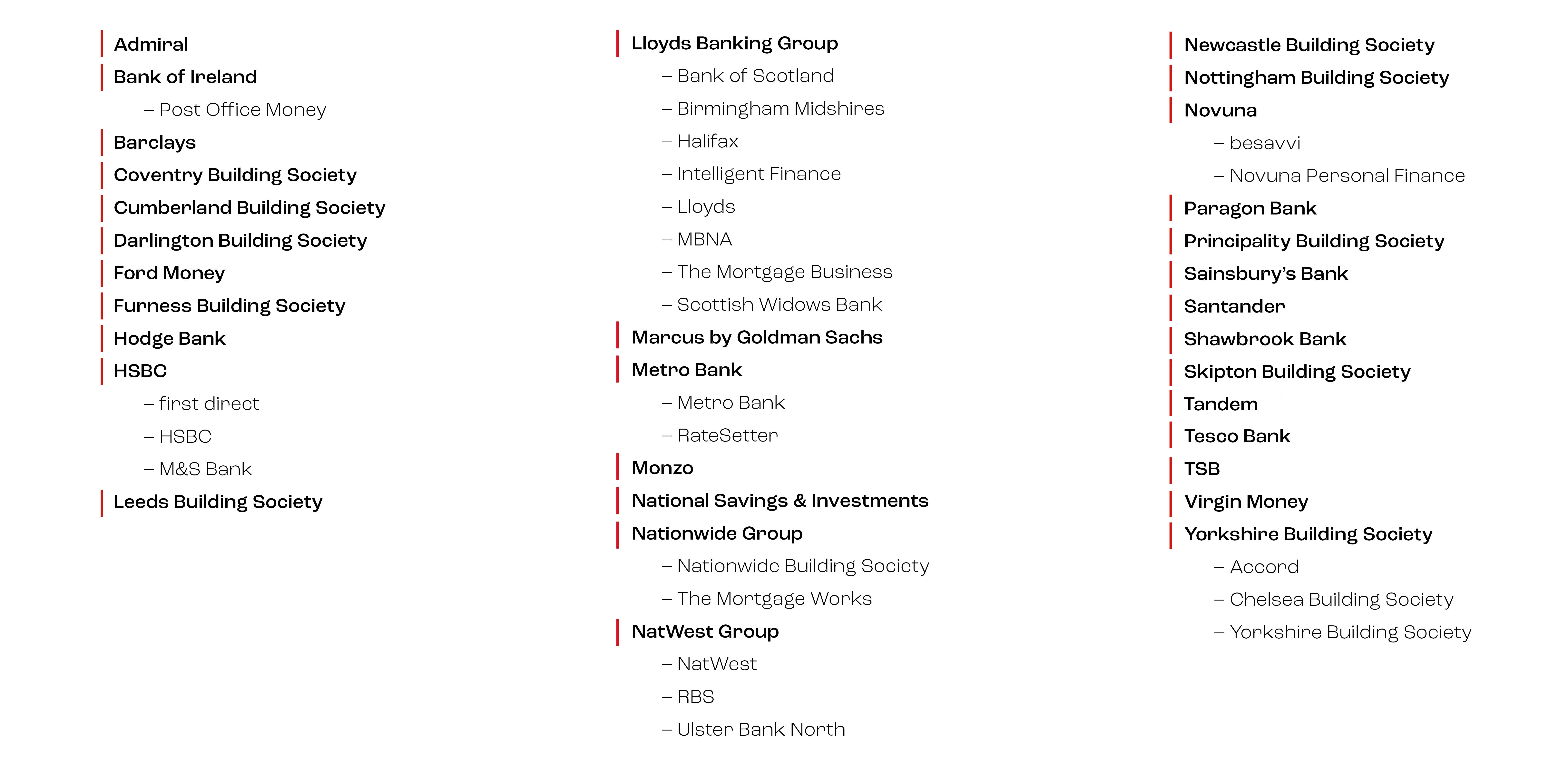 Admiral
Bank of Ireland
– Post Office Money
Barclays
Coventry Building Society
Cumberland Building Society
Darlington Building Society
Ford Money
Furness Building Society
Hodge Bank
HSBC
– first direct
– HSBC
– M&S Bank
Leeds Building Society

Lloyds Banking Group
– Bank of Scotland
– Birmingham Midshires
– Halifax
– Intelligent Finance
– Lloyds
– MBNA
– The Mortgage Business
– Scottish Widows Bank
Marcus by Goldman Sachs
Metro Bank
– Metro Bank
– RateSetter
Monzo
National Savings & Investments
Nationwide Group
– Nationwide Building Society
– The Mortgage Works
NatWest Group
– NatWest
– RBS
– Ulster Bank North

Newcastle Building Society
Nottingham Building Society
Novuna
– besavvi
– Novuna Personal Finance
Paragon Bank
Principality Building Society
Sainsbury's Bank
Santander
Shawbrook Bank
Skipton Building Society
Tandem
Tesco Bank
TSB
Virgin Money
Yorkshire Building Society
– Accord
– Chelsea Building Society
– Yorkshire Building Society